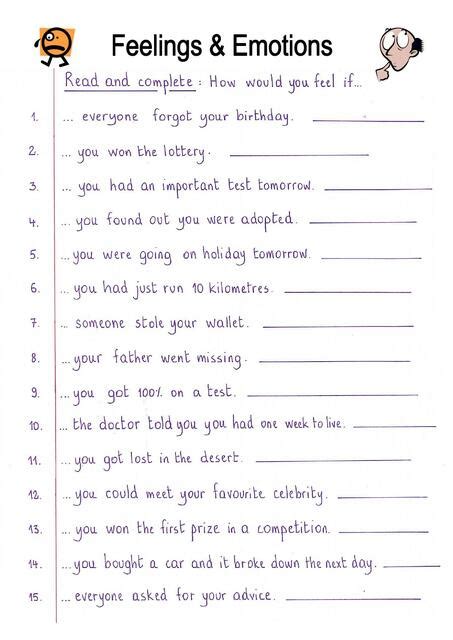 Feelings & Emotions

Read and complete : How would you feel if...

1. ... everyone forgot your birthday. ____________

2. ... you won the lottery. ____________

3. ... you had an important test tomorrow. ____________

4. ... you found out you were adopted. ____________

5. ... you were going on holiday tomorrow. ____________

6. ... you had just run 10 kilometres. ____________

7. ... someone stole your wallet. ____________

8. ... your father went missing. ____________

9. ... you got 100% on a test. ____________

10. ... the doctor told you you had one week to live. ____________

11. ... you got lost in the desert. ____________

12. ... you could meet your favourite celebrity. ____________

13. ... you won the first prize in a competition. ____________

14. ... you bought a car and it broke down the next day. ____________

15. ... everyone asked for your advice. ____________